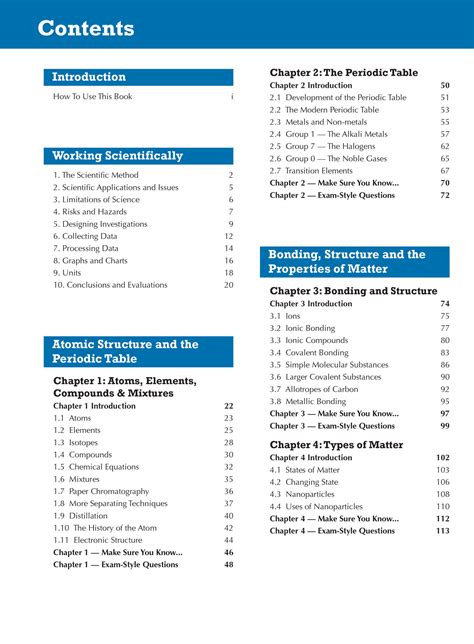 Contents

Introduction

How To Use This Book i

Working Scientifically

1. The Scientific Method 2
2. Scientific Applications and Issues 5
3. Limitations of Science 6
4. Risks and Hazards 7
5. Designing Investigations 9
6. Collecting Data 12
7. Processing Data 14
8. Graphs and Charts 16
9. Units 18
10. Conclusions and Evaluations 20

Atomic Structure and the Periodic Table

Chapter 1: Atoms, Elements, Compounds & Mixtures

Chapter 1 Introduction 22
1.1 Atoms 23
1.2 Elements 25
1.3 Isotopes 28
1.4 Compounds 30
1.5 Chemical Equations 32
1.6 Mixtures 35
1.7 Paper Chromatography 36
1.8 More Separating Techniques 37
1.9 Distillation 40
1.10 The History of the Atom 42
1.11 Electronic Structure 44
Chapter 1 — Make Sure You Know... 46
Chapter 1 — Exam-Style Questions 48

Chapter 2: The Periodic Table

Chapter 2 Introduction 50
2.1 Development of the Periodic Table 51
2.2 The Modern Periodic Table 53
2.3 Metals and Non-metals 55
2.4 Group 1 — The Alkali Metals 57
2.5 Group 7 — The Halogens 62
2.6 Group 0 — The Noble Gases 65
2.7 Transition Elements 67
Chapter 2 — Make Sure You Know... 70
Chapter 2 — Exam-Style Questions 72

Bonding, Structure and the Properties of Matter

Chapter 3: Bonding and Structure

Chapter 3 Introduction 74
3.1 Ions 75
3.2 Ionic Bonding 77
3.3 Ionic Compounds 80
3.4 Covalent Bonding 83
3.5 Simple Molecular Substances 86
3.6 Larger Covalent Substances 90
3.7 Allotropes of Carbon 92
3.8 Metallic Bonding 95
Chapter 3 — Make Sure You Know... 97
Chapter 3 — Exam-Style Questions 99

Chapter 4: Types of Matter

Chapter 4 Introduction 102
4.1 States of Matter 103
4.2 Changing State 106
4.3 Nanoparticles 108
4.4 Uses of Nanoparticles 110
Chapter 4 — Make Sure You Know... 112
Chapter 4 — Exam-Style Questions 113